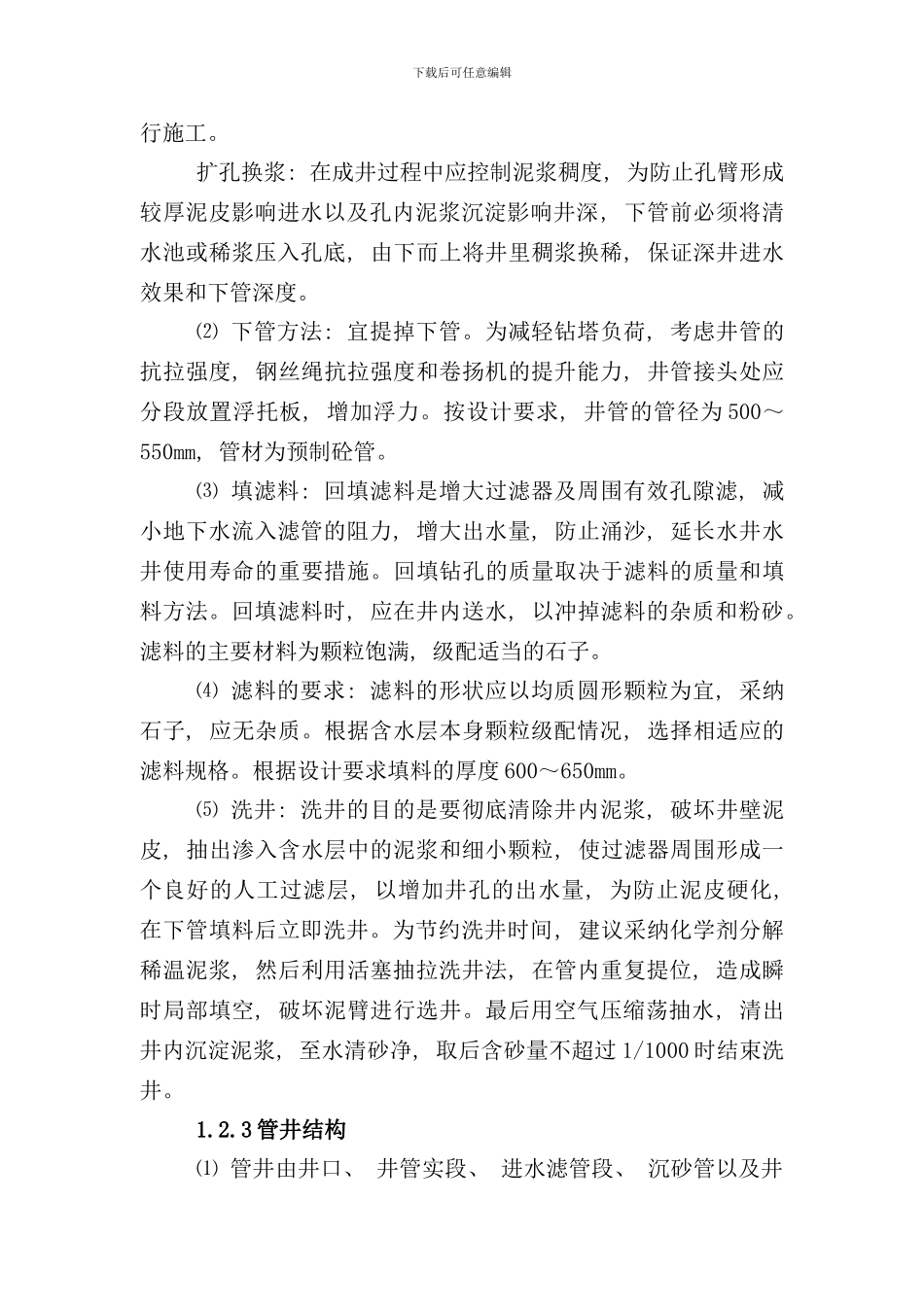 下载后可任意编辑

行施工。

扩孔换浆：在成井过程中应控制泥浆稠度，为防止孔臂形成较厚泥皮影响进水以及孔内泥浆沉淀影响井深，下管前必须将清水池或稀浆压入孔底，由下而上将井里稠浆换稀，保证深井进水效果和下管深度。

⑵ 下管方法：宜提掉下管。为减轻钻塔负荷，考虑井管的抗拉强度，钢丝绳抗拉强度和卷扬机的提升能力，井管接头处应分段放置浮托板，增加浮力。按设计要求，井管的管径为500～550mm，管材为预制砼管。

⑶ 填滤料：回填滤料是增大过滤器及周围有效孔隙滤，减小地下水流入滤管的阻力，增大出水量，防止涌沙，延长水井水井使用寿命的重要措施。回填钻孔的质量取决于滤料的质量和填料方法。回填滤料时，应在井内送水，以冲掉滤料的杂质和粉砂。滤料的主要材料为颗粒饱满，级配适当的石子。

⑷ 滤料的要求：滤料的形状应以均质圆形颗粒为宜，采纳石子，应无杂质。根据含水层本身颗粒级配情况，选择相适应的滤料规格。根据设计要求填料的厚度600～650mm。

⑸ 洗井：洗井的目的是要彻底清除井内泥浆，破坏井壁泥皮，抽出渗入含水层中的泥浆和细小颗粒，使过滤器周围形成一个良好的人工过滤层，以增加井孔的出水量，为防止泥皮硬化，在下管填料后立即洗井。为节约洗井时间，建议采纳化学剂分解稀温泥浆，然后利用活塞抽拉洗井法，在管内重复提位，造成瞬时局部填空，破坏泥臂进行选井。最后用空气压缩荡抽水，清出井内沉淀泥浆，至水清砂净，取后含砂量不超过1/1000时结束洗井。

1.2.3管井结构

⑴ 管井由井口、 井管实段、 进水滤管段、 沉砂管以及井